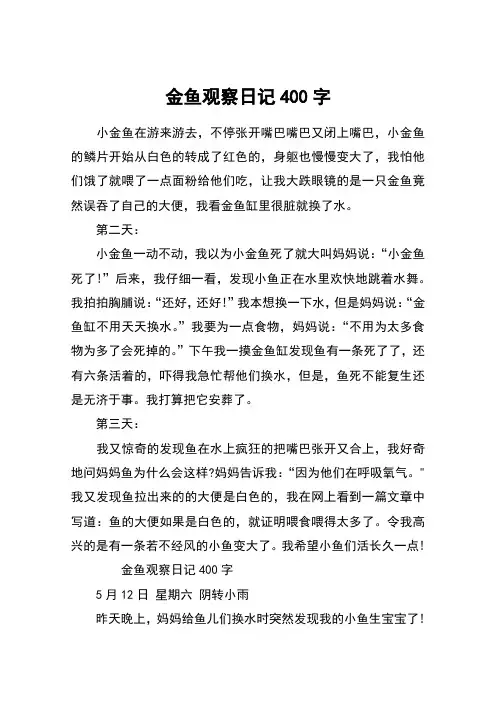 金鱼观察日记 400 字

小金鱼在游来游去，不停张开嘴巴嘴巴又闭上嘴巴，小金鱼的鳞片开始从白色的转成了红色的，身躯也慢慢变大了，我怕他们饿了就喂了一点面粉给他们吃，让我大跌眼镜的是一只金鱼竟然误吞了自己的大便，我看金鱼缸里很脏就换了水。

第二天：

小金鱼一动不动，我以为小金鱼死了就大叫妈妈说：“小金鱼死了！”后来，我仔细一看，发现小鱼正在水里欢快地跳着水舞。我拍拍胸脯说：“还好，还好！”我本想换一下水，但是妈妈说：“金鱼缸不用天天换水。”我要为一点食物，妈妈说：“不用为太多食物为多了会死掉的。”下午我一摸金鱼缸发现鱼有一条死了了，还有六条活着的，吓得我急忙帮他们换水，但是，鱼死不能复生还是无济于事。我打算把它安葬了。

第三天：

我又惊奇的发现鱼在水上疯狂的把嘴巴张开又合上，我好奇地问妈妈鱼为什么会这样?妈妈告诉我：“因为他们在呼吸氧气。”我又发现鱼拉出来的的大便是白色的，我在网上看到一篇文章中写道：鱼的大便如果是白色的，就证明喂食喂得太多了。令我高兴的是有一条若不经风的小鱼变大了。我希望小鱼们活长久一点!

金鱼观察日记 400 字

5 月 12 日 星期六 阴转小雨

昨天晚上，妈妈给鱼儿们换水时突然发现我的小鱼生宝宝了!